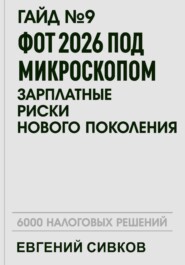 ГАЙД №9
ФОТ 2026 ПОД МИКРОСКОПОМ
ЗАРПЛАТНЫЕ РИСКИ НОВОГО ПОКОЛЕНИЯ

6000 НАЛОГОВЫХ РЕШЕНИЙ

ЕВГЕНИЙ СИВКОВ